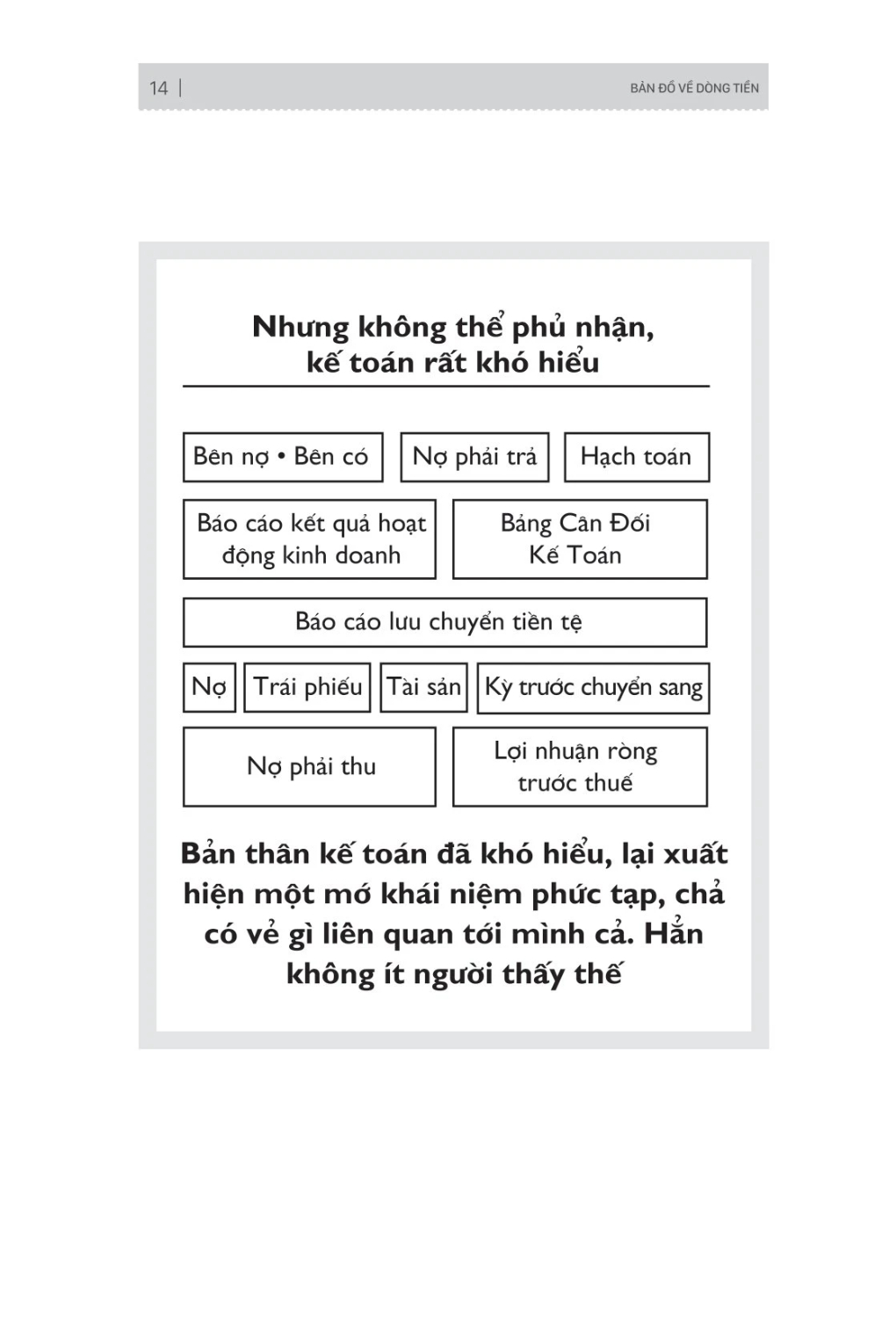 14 | BẢN ĐỒ VỀ DÒNG TIỀN

Nhưng không thể phủ nhận, kế toán rất khó hiểu

Bên nợ • Bên có

Nợ phải trả

Hạch toán

Báo cáo kết quả hoạt động kinh doanh

Bảng Cân Đối Kế Toán

Báo cáo lưu chuyển tiền tệ

Nợ

Trái phiếu

Tài sản

Kỳ trước chuyển sang

Nợ phải thu

Lợi nhuận ròng trước thuế

Bản thân kế toán đã khó hiểu, lại xuất hiện một mớ khái niệm phức tạp, chả có vẻ gì liên quan tới mình cả. Hẳn không ít người thấy thế